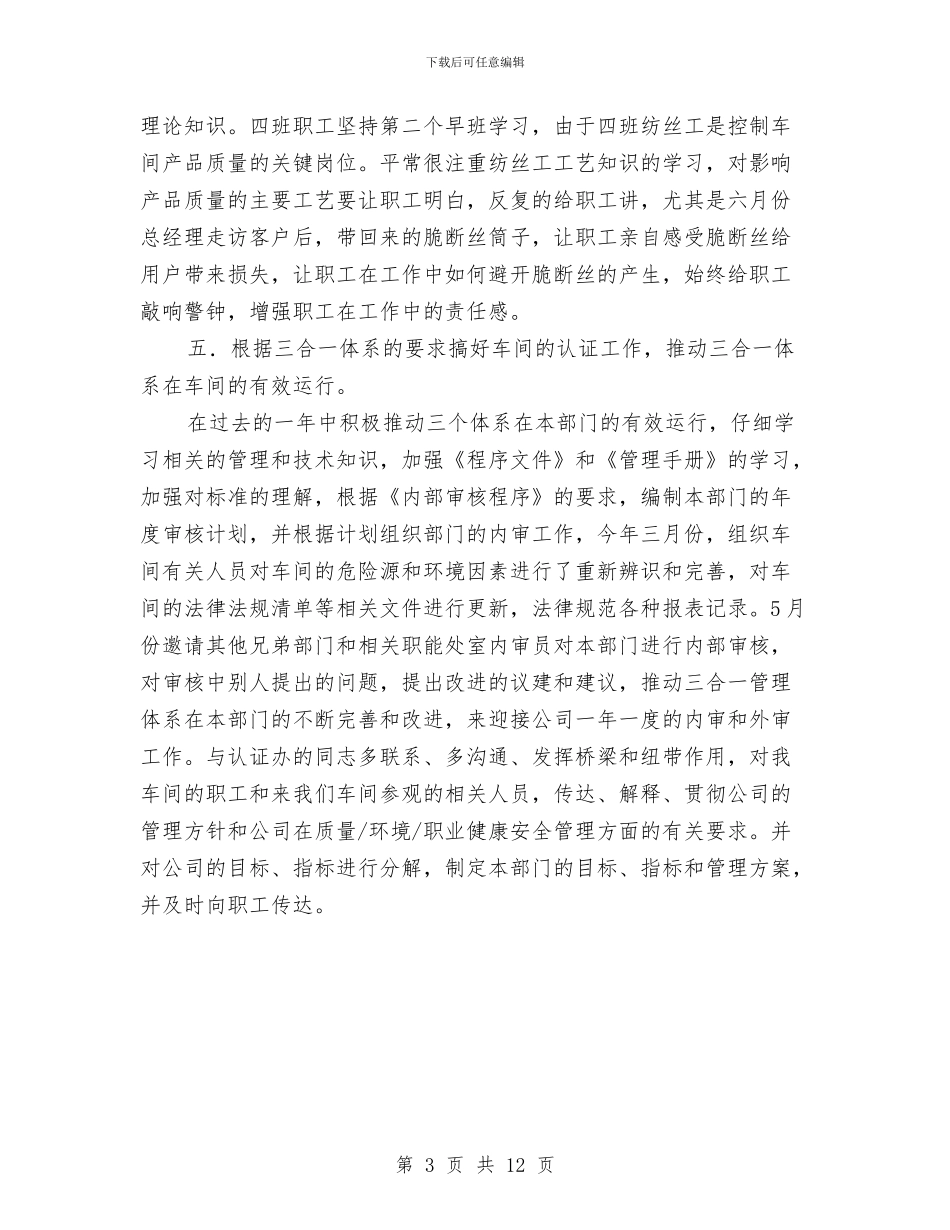 下载后可任意编辑

理论知识。四班职工坚持第二个早班学习，由于四班纺丝工是控制车间产品质量的关键岗位。平常很注重纺丝工工艺知识的学习，对影响产品质量的主要工艺要让职工明白，反复的给职工讲，尤其是六月份总经理走访客户后，带回来的脆断丝筒子，让职工亲自感受脆断丝给用户带来损失，让职工在工作中如何避开脆断丝的产生，始终给职工敲响警钟，增强职工在工作中的责任感。

五．根据三合一体系的要求搞好车间的认证工作，推动三合一体系在车间的有效运行。

在过去的一年中积极推动三个体系在本部门的有效运行，仔细学习相关的管理和技术知识，加强《程序文件》和《管理手册》的学习，加强对标准的理解，根据《内部审核程序》的要求，编制本部门的年度审核计划，并根据计划组织部门的内审工作，今年三月份，组织车间有关人员对车间的危险源和环境因素进行了重新辨识和完善，对车间的法律法规清单等相关文件进行更新，法律规范各种报表记录。5月份邀请其他兄弟部门和相关职能处室内审员对本部门进行内部审核，对审核中别人提出的问题，提出改进的议建和建议，推动三合一管理体系在本部门的不断完善和改进，来迎接公司一年一度的内审和外审工作。与认证办的同志多联系、多沟通、发挥桥梁和纽带作用，对我车间的职工和来我们车间参观的相关人员，传达、解释、贯彻公司的管理方针和公司在质量/环境/职业健康安全管理方面的有关要求。并对公司的目标、指标进行分解，制定本部门的目标、指标和管理方案，并及时向职工传达。

第 3 页 共 12 页